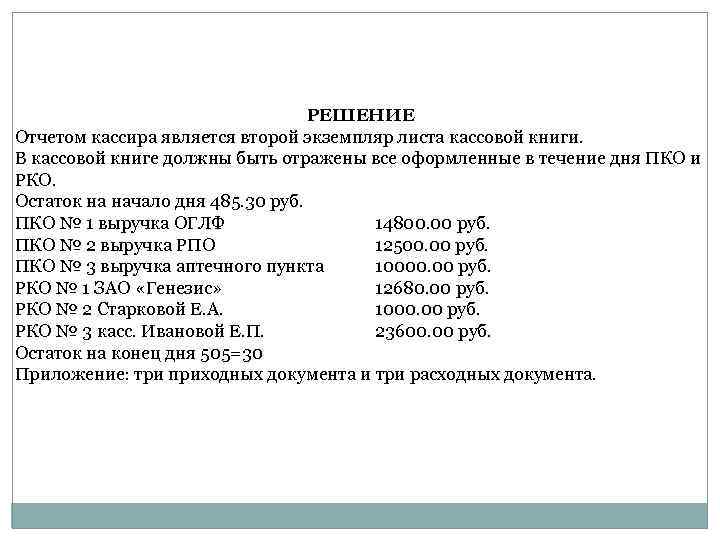 РЕШЕНИЕ

Отчетом кассира является второй экземпляр листа кассовой книги.

В кассовой книге должны быть отражены все оформленные в течение дня ПКО и РКО.

Остаток на начало дня 485.30 руб.

ПКО № 1 выручка ОГЛФ 14800.00 руб.
ПКО № 2 выручка РПО 12500.00 руб.
ПКО № 3 выручка аптечного пункта 10000.00 руб.
РКО № 1 ЗАО «Генезис» 12680.00 руб.
РКО № 2 Старковой Е.А. 1000.00 руб.
РКО № 3 касс. Ивановой Е.П. 23600.00 руб.

Остаток на конец дня 505=30

Приложение: три приходных документа и три расходных документа.